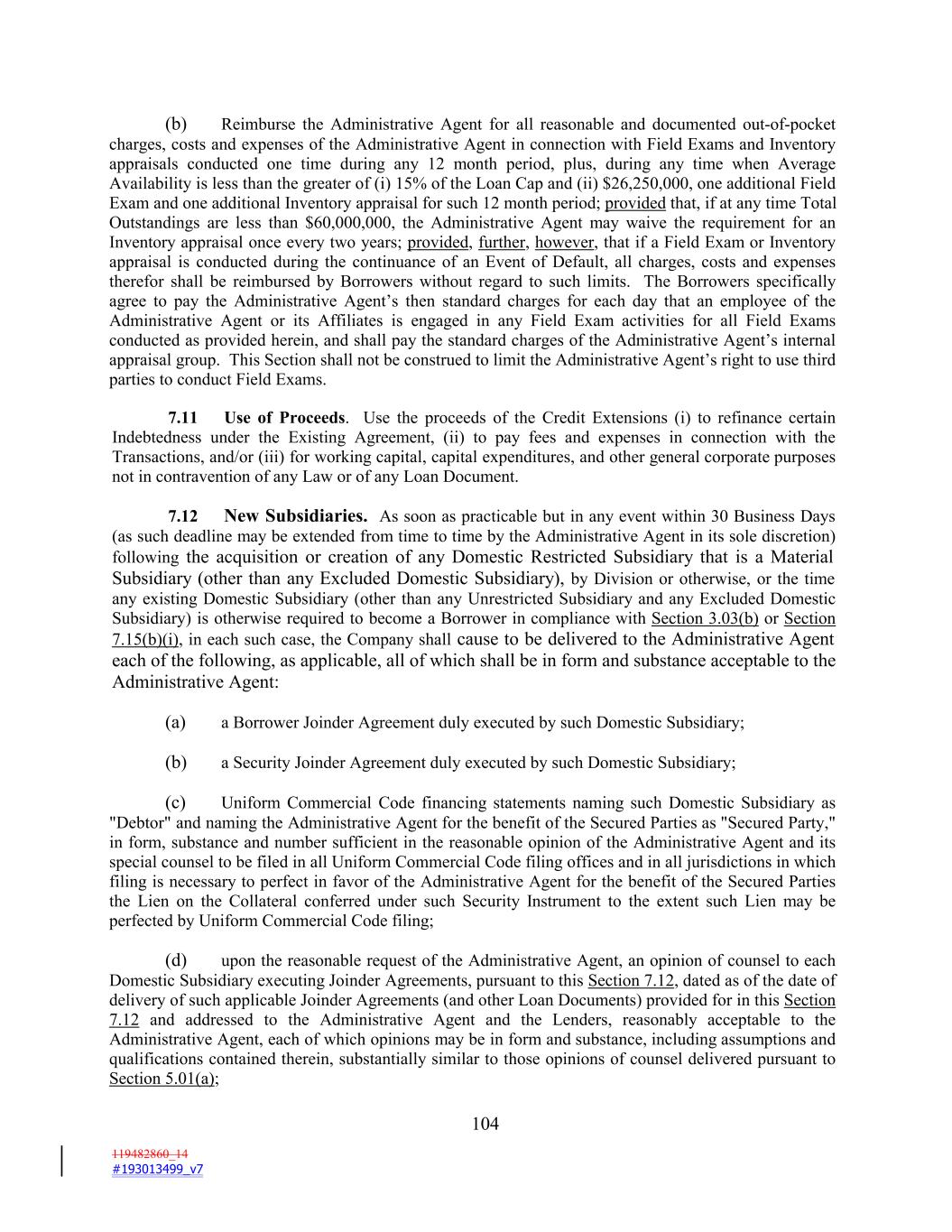 (b) Reimburse the Administrative Agent for all reasonable and documented out-of-pocket charges, costs and expenses of the Administrative Agent in connection with Field Exams and Inventory appraisals conducted one time during any 12 month period, plus, during any time when Average Availability is less than the greater of (i) 15% of the Loan Cap and (ii) $26,250,000, one additional Field Exam and one additional Inventory appraisal for such 12 month period; provided that, if at any time Total Outstandings are less than $60,000,000, the Administrative Agent may waive the requirement for an Inventory appraisal once every two years; provided, further, however, that if a Field Exam or Inventory appraisal is conducted during the continuance of an Event of Default, all charges, costs and expenses therefor shall be reimbursed by Borrowers without regard to such limits. The Borrowers specifically agree to pay the Administrative Agent's then standard charges for each day that an employee of the Administrative Agent or its Affiliates is engaged in any Field Exam activities for all Field Exams conducted as provided herein, and shall pay the standard charges of the Administrative Agent's internal appraisal group. This Section shall not be construed to limit the Administrative Agent's right to use third parties to conduct Field Exams.

7.11 Use of Proceeds. Use the proceeds of the Credit Extensions (i) to refinance certain Indebtedness under the Existing Agreement, (ii) to pay fees and expenses in connection with the Transactions, and/or (iii) for working capital, capital expenditures, and other general corporate purposes not in contravention of any Law or of any Loan Document.

7.12 New Subsidiaries. As soon as practicable but in any event within 30 Business Days (as such deadline may be extended from time to time by the Administrative Agent in its sole discretion) following the acquisition or creation of any Domestic Restricted Subsidiary that is a Material Subsidiary (other than any Excluded Domestic Subsidiary), by Division or otherwise, or the time any existing Domestic Subsidiary (other than any Unrestricted Subsidiary and any Excluded Domestic Subsidiary) is otherwise required to become a Borrower in compliance with Section 3.03(b) or Section 7.15(b)(i), in each such case, the Company shall cause to be delivered to the Administrative Agent each of the following, as applicable, all of which shall be in form and substance acceptable to the Administrative Agent:

(a) a Borrower Joinder Agreement duly executed by such Domestic Subsidiary;

(b) a Security Joinder Agreement duly executed by such Domestic Subsidiary;

(c) Uniform Commercial Code financing statements naming such Domestic Subsidiary as "Debtor" and naming the Administrative Agent for the benefit of the Secured Parties as "Secured Party," in form, substance and number sufficient in the reasonable opinion of the Administrative Agent and its special counsel to be filed in all Uniform Commercial Code filing offices and in all jurisdictions in which filing is necessary to perfect in favor of the Administrative Agent for the benefit of the Secured Parties the Lien on the Collateral conferred under such Security Instrument to the extent such Lien may be perfected by Uniform Commercial Code filing;

(d) upon the reasonable request of the Administrative Agent, an opinion of counsel to each Domestic Subsidiary executing Joinder Agreements, pursuant to this Section 7.12, dated as of the date of delivery of such applicable Joinder Agreements (and other Loan Documents) provided for in this Section 7.12 and addressed to the Administrative Agent and the Lenders, reasonably acceptable to the Administrative Agent, each of which opinions may be in form and substance, including assumptions and qualifications contained therein, substantially similar to those opinions of counsel delivered pursuant to Section 5.01(a);

104

119482860_14
#193013499_v7